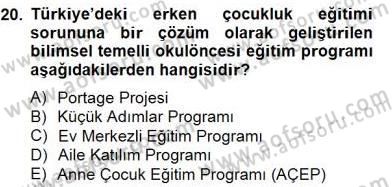 20. Türkiye'deki erken çocukluk eğitimi sorununa bir çözüm olarak geliştirilen bilimsel temelli okulöncesi eğitim programı aşağıdakilerden hangisidir?

A) Portage Projesi
B) Küçük Adımlar Programı
C) Ev Merkezli Eğitim Programı
D) Aile Katılım Programı
E) Anne Çocuk Eğitim Programı (AÇEP)

www.aofsoru.com